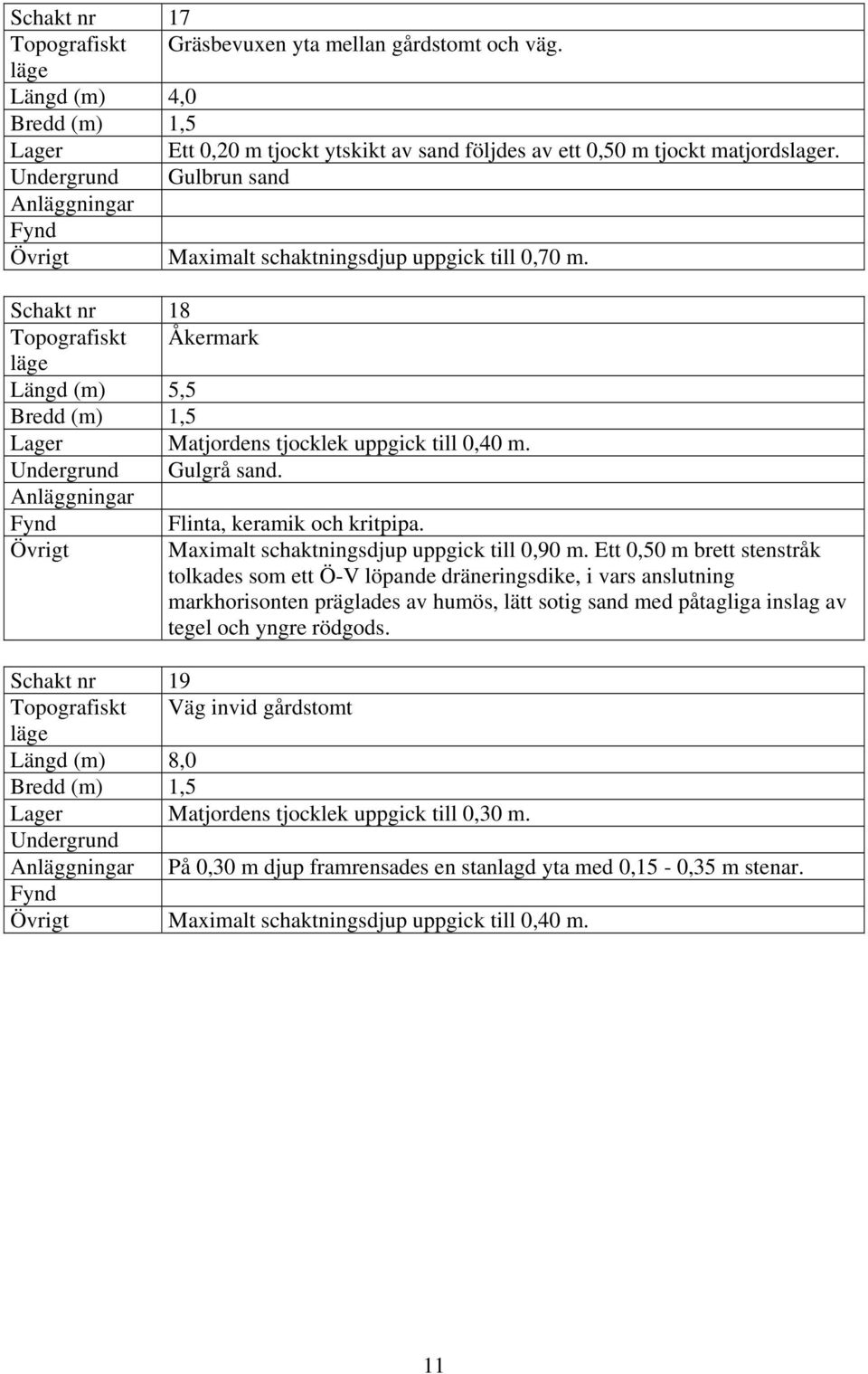 | Schakt nr | 17 |
|---|---|
| Topografiskt läge | Gräsbevuxen yta mellan gårdstomt och väg. |
| Längd (m) | 4,0 |
| Bredd (m) | 1,5 |
| Lager | Ett 0,20 m tjockt ytskikt av sand följdes av ett 0,50 m tjockt matjordslager. |
| Undergrund | Gulbrun sand |
| Anläggningar | |
| Fynd | |
| Övrigt | Maximalt schaktningsdjup uppgick till 0,70 m. |

| Schakt nr | 18 |
|---|---|
| Topografiskt läge | Åkermark |
| Längd (m) | 5,5 |
| Bredd (m) | 1,5 |
| Lager | Matjordens tjocklek uppgick till 0,40 m. |
| Undergrund | Gulgrå sand. |
| Anläggningar | |
| Fynd | Flinta, keramik och kritpipa. |
| Övrigt | Maximalt schaktningsdjup uppgick till 0,90 m. Ett 0,50 m brett stenstråk tolkades som ett Ö-V löpande dräneringsdike, i vars anslutning markhorisonten präglades av humös, lätt sotig sand med påtagliga inslag av tegel och yngre rödgods. |

| Schakt nr | 19 |
|---|---|
| Topografiskt läge | Väg invid gårdstomt |
| Längd (m) | 8,0 |
| Bredd (m) | 1,5 |
| Lager | Matjordens tjocklek uppgick till 0,30 m. |
| Undergrund | |
| Anläggningar | På 0,30 m djup framrensades en stanlagd yta med 0,15 - 0,35 m stenar. |
| Fynd | |
| Övrigt | Maximalt schaktningsdjup uppgick till 0,40 m. |

11